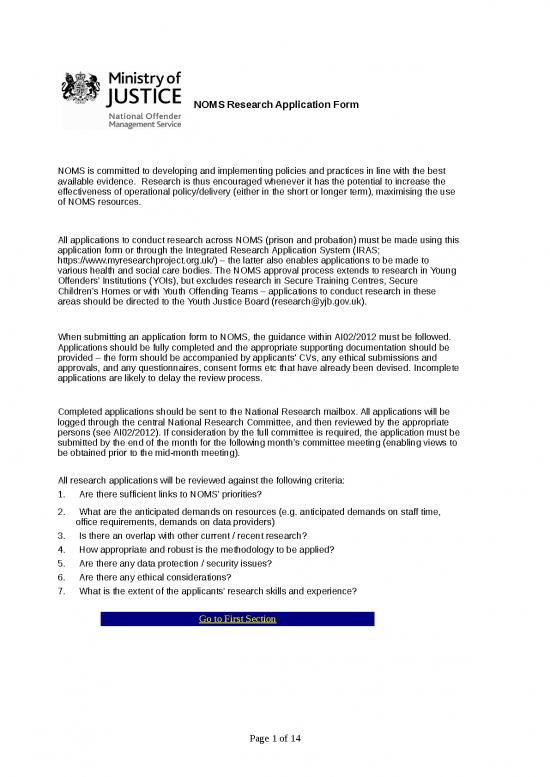 Ministry of JUSTICE
National Offender Management Service

NOMS Research Application Form

NOMS is committed to developing and implementing policies and practices in line with the best available evidence. Research is thus encouraged whenever it has the potential to increase the effectiveness of operational policy/delivery (either in the short or longer term), maximising the use of NOMS resources.

All applications to conduct research across NOMS (prison and probation) must be made using this application form or through the Integrated Research Application System (IRAS; https://www.myresearchproject.org.uk/) – the latter also enables applications to be made to various health and social care bodies. The NOMS approval process extends to research in Young Offenders' Institutions (YOIs), but excludes research in Secure Training Centres, Secure Children's Homes or with Youth Offending Teams – applications to conduct research in these areas should be directed to the Youth Justice Board (research@yjb.gov.uk).

When submitting an application form to NOMS, the guidance within AI02/2012 must be followed. Applications should be fully completed and the appropriate supporting documentation should be provided – the form should be accompanied by applicants' CVs, any ethical submissions and approvals, and any questionnaires, consent forms etc that have already been devised. Incomplete applications are likely to delay the review process.

Completed applications should be sent to the National Research mailbox. All applications will be logged through the central National Research Committee, and then reviewed by the appropriate persons (see AI02/2012). If consideration by the full committee is required, the application must be submitted by the end of the month for the following month's committee meeting (enabling views to be obtained prior to the mid-month meeting).

All research applications will be reviewed against the following criteria:
1. Are there sufficient links to NOMS' priorities?
2. What are the anticipated demands on resources (e.g. anticipated demands on staff time, office requirements, demands on data providers)
3. Is there an overlap with other current / recent research?
4. How appropriate and robust is the methodology to be applied?
5. Are there any data protection / security issues?
6. Are there any ethical considerations?
7. What is the extent of the applicants' research skills and experience?

Go to First Section

Page 1 of 14